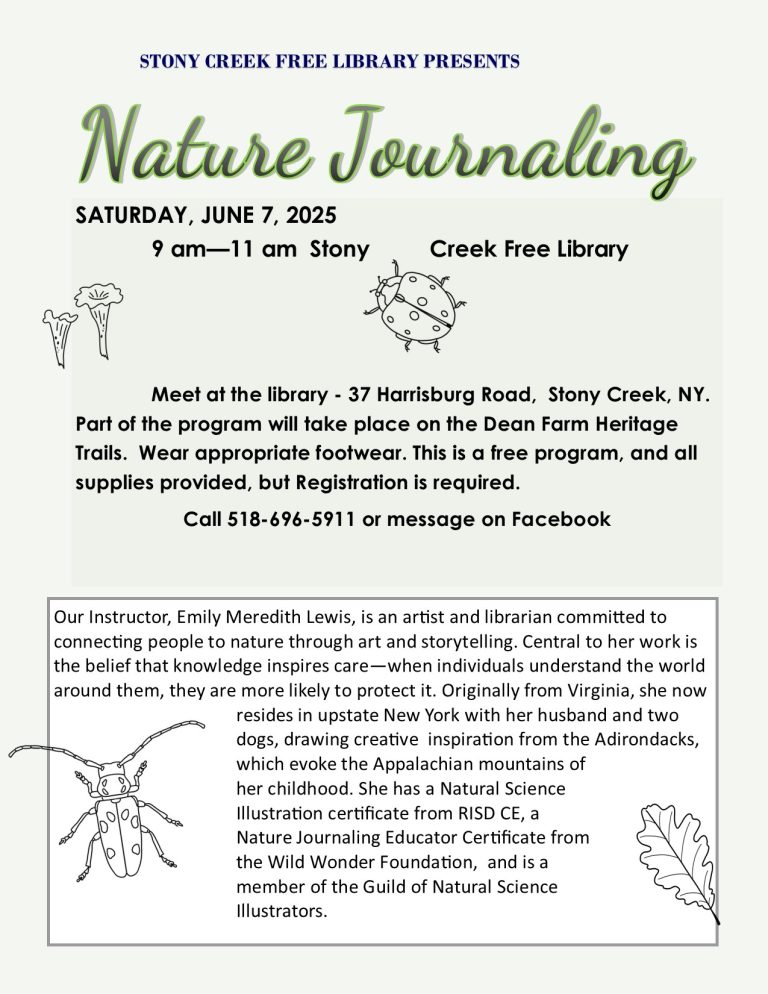 STONY CREEK FREE LIBRARY PRESENTS

Nature Journaling

SATURDAY, JUNE 7, 2025

9 am—11 am Stony Creek Free Library

Meet at the library - 37 Harrisburg Road, Stony Creek, NY. Part of the program will take place on the Dean Farm Heritage Trails. Wear appropriate footwear. This is a free program, and all supplies provided, but Registration is required.

Call 518-696-5911 or message on Facebook

Our Instructor, Emily Meredith Lewis, is an artist and librarian committed to connecting people to nature through art and storytelling. Central to her work is the belief that knowledge inspires care—when individuals understand the world around them, they are more likely to protect it. Originally from Virginia, she now resides in upstate New York with her husband and two dogs, drawing creative inspiration from the Adirondacks, which evoke the Appalachian mountains of her childhood. She has a Natural Science Illustration certificate from RISD CE, a Nature Journaling Educator Certificate from the Wild Wonder Foundation, and is a member of the Guild of Natural Science Illustrators.